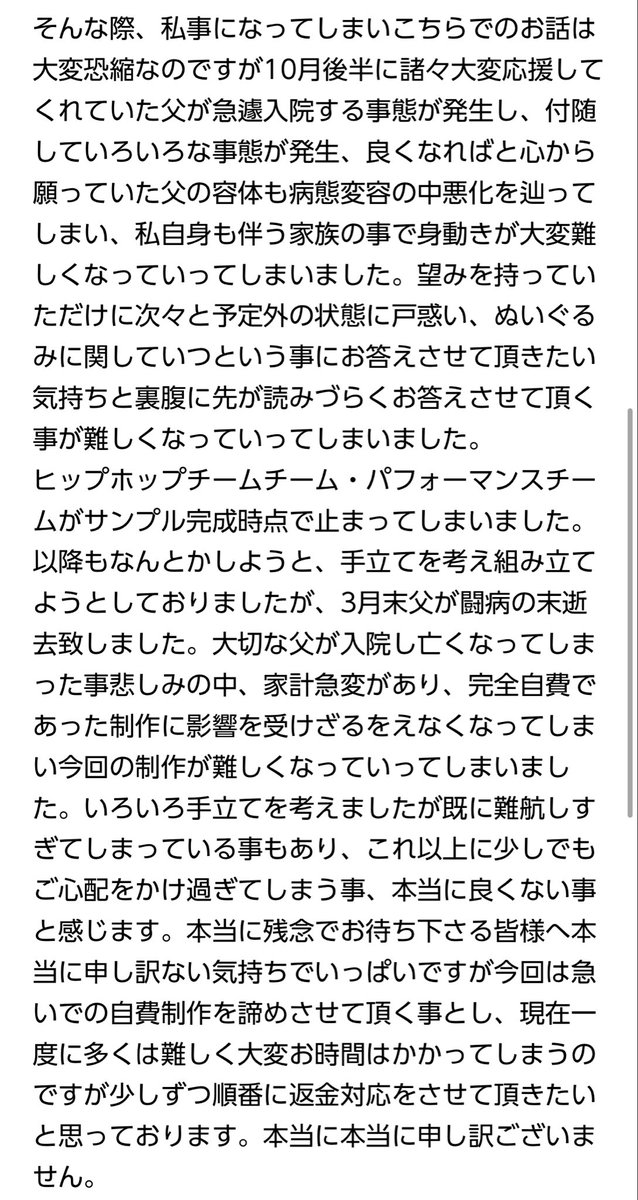 そんな際、私事になってしまいこちらでのお話は大変恐縮なのですが10月後半に諸々大変応援してくれていた父が急遽入院する事態が発生し、付随していろいろな事態が発生、良くなればと心から願っていた父の容体も病態変容の中悪化を辿ってしまい、私自身も伴う家族の事で身動きが大変難しくなっていってしまいました。望みを持っていただけに次々と予定外の状態に戸惑い、ぬいぐるみに関していつという事にお答えさせて頂きたい気持ちと裏腹に先が読みづらくお答えさせて頂く事が難しくなっていってしまいました。
ヒップホップチームチーム・パフォーマンスチームがサンプル完成時点で止まってしまいました。以降もなんとかしようと、手立てを考え組み立てようとしておりましたが、3月末父が闘病の末逝去致しました。大切な父が入院し亡くなってしまった事悲しみの中、家計急変があり、完全自費であった制作に影響を受けざるをえなくなってしまい今回の制作が難しくなっていってしまいました。いろいろ手立てを考えましたが既に難航しすぎてしまっている事もあり、これ以上に少しでもご心配をかけ過ぎてしまう事、本当に良くない事と感じます。本当に残念でお待ち下さる皆様へ本当に申し訳ない気持ちでいっぱいですが今回は急いでの自費制作を諦めさせて頂く事とし、現在一度に多くは難しく大変お時間はかかってしまうのですが少しずつ順番に返金対応をさせて頂きたいと思っております。本当に本当に申し訳ございません。